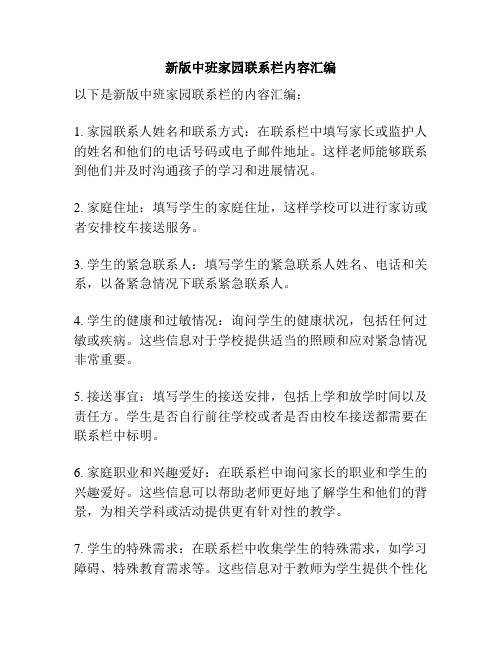 新版中班家园联系栏内容汇编

以下是新版中班家园联系栏的内容汇编：

1. 家园联系人姓名和联系方式：在联系栏中填写家长或监护人的姓名和他们的电话号码或电子邮件地址。这样老师能够联系到他们并及时沟通孩子的学习和进展情况。

2. 家庭住址：填写学生的家庭住址，这样学校可以进行家访或者安排校车接送服务。

3. 学生的紧急联系人：填写学生的紧急联系人姓名、电话和关系，以备紧急情况下联系紧急联系人。

4. 学生的健康和过敏情况：询问学生的健康状况，包括任何过敏或疾病。这些信息对于学校提供适当的照顾和应对紧急情况非常重要。

5. 接送事宜：填写学生的接送安排，包括上学和放学时间以及责任方。学生是否自行前往学校或者是否由校车接送都需要在联系栏中标明。

6. 家庭职业和兴趣爱好：在联系栏中询问家长的职业和学生的兴趣爱好。这些信息可以帮助老师更好地了解学生和他们的背景，为相关学科或活动提供更有针对性的教学。

7. 学生的特殊需求：在联系栏中收集学生的特殊需求，如学习障碍、特殊教育需求等。这些信息对于教师为学生提供个性化